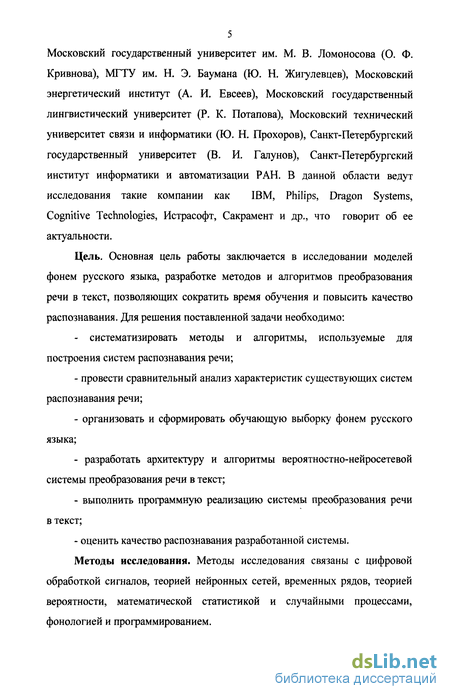 5

Московский государственный университет им. М. В. Ломоносова (О. Ф. Кривнова), МГТУ им. Н. Э. Баумана (Ю. Н. Жигулевцев), Московский энергетический институт (А. И. Евсеев), Московский государственный лингвистический университет (Р. К. Потапова), Московский технический университет связи и информатики (Ю. Н. Прохоров), Санкт-Петербургский государственный университет (В. И. Галунов), Санкт-Петербургский институт информатики и автоматизации РАН. В данной области ведут исследования такие компании как IBM, Philips, Dragon Systems, Cognitive Technologies, Истрасофт, Сакрамент и др., что говорит об ее актуальности.

Цель. Основная цель работы заключается в исследовании моделей фонем русского языка, разработке методов и алгоритмов преобразования речи в текст, позволяющих сократить время обучения и повысить качество распознавания. Для решения поставленной задачи необходимо:

- систематизировать методы и алгоритмы, используемые для построения систем распознавания речи;

- провести сравнительный анализ характеристик существующих систем распознавания речи;

- организовать и сформировать обучающую выборку фонем русского языка;

- разработать архитектуру и алгоритмы вероятностно-нейросетевой системы преобразования речи в текст;

- выполнить программную реализацию системы преобразования речи в текст;

- оценить качество распознавания разработанной системы.

Методы исследования. Методы исследования связаны с цифровой обработкой сигналов, теорией нейронных сетей, временных рядов, теорией вероятности, математической статистикой и случайными процессами, фонологией и программированием.

dsLib.net
библиотека диссертаций